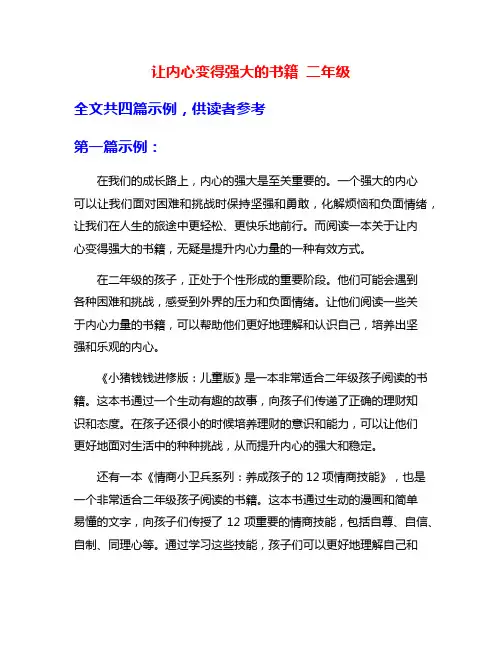 让内心变得强大的书籍 二年级

全文共四篇示例，供读者参考

第一篇示例：

在我们的成长路上，内心的强大是至关重要的。一个强大的内心可以让我们面对困难和挑战时保持坚强和勇敢，化解烦恼和负面情绪，让我们在人生的旅途中更轻松、更快乐地前行。而阅读一本关于让内心变得强大的书籍，无疑是提升内心力量的一种有效方式。

在二年级的孩子，正处于个性形成的重要阶段。他们可能会遇到各种困难和挑战，感受到外界的压力和负面情绪。让他们阅读一些关于内心力量的书籍，可以帮助他们更好地理解和认识自己，培养出坚强和乐观的内心。

《小猪钱钱进修版：儿童版》是一本非常适合二年级孩子阅读的书籍。这本书通过一个生动有趣的故事，向孩子们传递了正确的理财知识和态度。在孩子还很小的时候培养理财的意识和能力，可以让他们更好地面对生活中的种种挑战，从而提升内心的强大和稳定。

还有一本《情商小卫兵系列：养成孩子的 12 项情商技能》，也是一个非常适合二年级孩子阅读的书籍。这本书通过生动的漫画和简单易懂的文字，向孩子们传授了 12 项重要的情商技能，包括自尊、自信、自制、同理心等。通过学习这些技能，孩子们可以更好地理解自己和